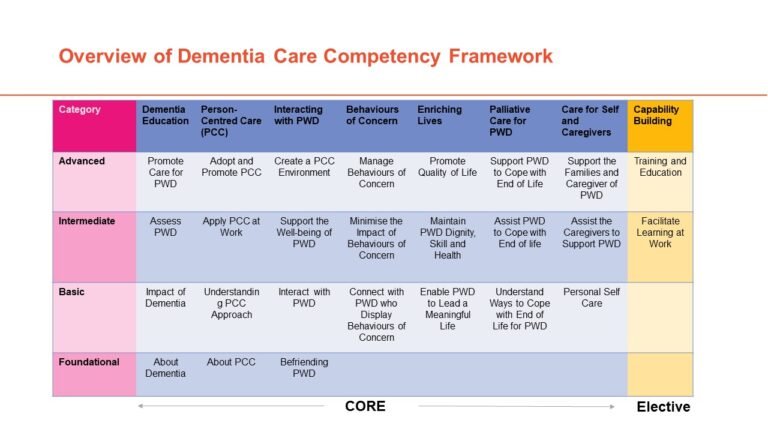 Overview of Dementia Care Competency Framework

| Category | Dementia Education | Person-Centred Care (PCC) | Interacting with PWD | Behaviours of Concern | Enriching Lives | Palliative Care for PWD | Care for Self and Caregivers | Capability Building |
|---|---|---|---|---|---|---|---|---|
| Advanced | Promote Care for PWD | Adopt and Promote PCC | Create a PCC Environment | Manage Behaviours of Concern | Promote Quality of Life | Support PWD to Cope with End of Life | Support the Families and Caregiver of PWD | Training and Education |
| Intermediate | Assess PWD | Apply PCC at Work | Support the Well-being of PWD | Minimise the Impact of Behaviours of Concern | Maintain PWD Dignity, Skill and Health | Assist PWD to Cope with End of life | Assist the Caregivers to Support PWD | Facilitate Learning at Work |
| Basic | Impact of Dementia | Understanding PCC Approach | Interact with PWD | Connect with PWD who Display Behaviours of Concern | Enable PWD to Lead a Meaningful Life | Understand Ways to Cope with End of Life for PWD | Personal Self Care | |
| Foundational | About Dementia | About PCC | Befriending PWD | | | | | |

CORE

Elective